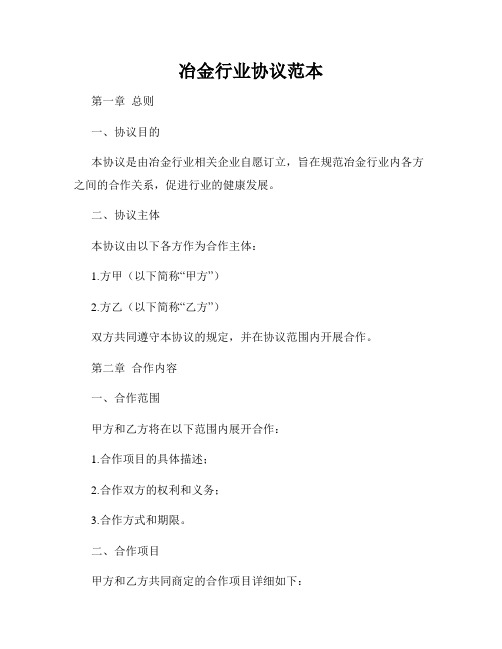 冶金行业协议范本

第一章 总则

一、协议目的

本协议是由冶金行业相关企业自愿订立，旨在规范冶金行业内各方之间的合作关系，促进行业的健康发展。

二、协议主体

本协议由以下各方作为合作主体：

1.方甲（以下简称“甲方”）

2.方乙（以下简称“乙方”）

双方共同遵守本协议的规定，并在协议范围内开展合作。

第二章 合作内容

一、合作范围

甲方和乙方将在以下范围内展开合作：

1.合作项目的具体描述；

2.合作双方的权利和义务；

3.合作方式和期限。

二、合作项目

甲方和乙方共同商定的合作项目详细如下：